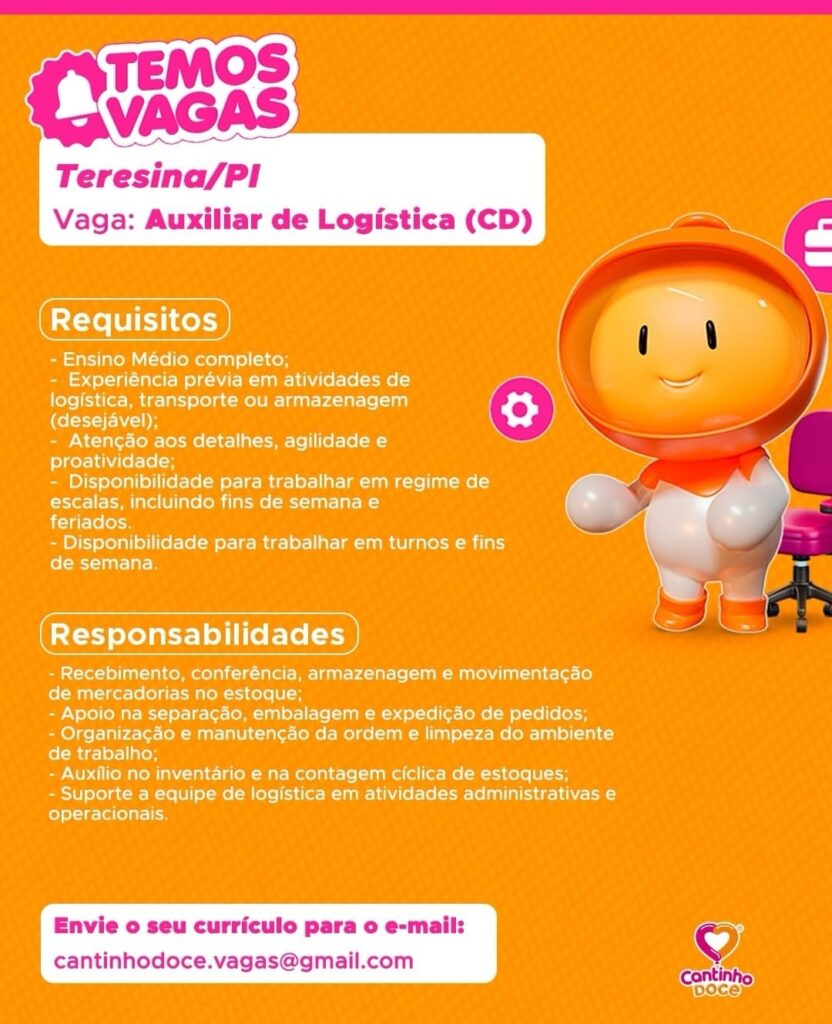 TEMOS VAGAS

Teresina/PI
Vaga: Auxiliar de Logística (CD)

Requisitos
- Ensino Médio completo;
- Experiência prévia em atividades de logística, transporte ou armazenagem (desejável);
- Atenção aos detalhes, agilidade e proatividade;
- Disponibilidade para trabalhar em regime de escalas, incluindo fins de semana e feriados.
- Disponibilidade para trabalhar em turnos e fins de semana.

Responsabilidades
- Recebimento, conferência, armazenagem e movimentação de mercadorias no estoque;
- Apoio na separação, embalagem e expedição de pedidos;
- Organização e manutenção da ordem e limpeza do ambiente de trabalho;
- Auxílio no inventário e na contagem cíclica de estoques;
- Suporte a equipe de logística em atividades administrativas e operacionais.

Envie o seu currículo para o e-mail:
cantinhodoce.vagas@gmail.com

Cantinho Doce